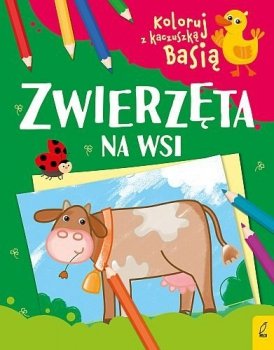 Koloruj z kaczuszką Basią

ZWIERZĘTA
NA WSI